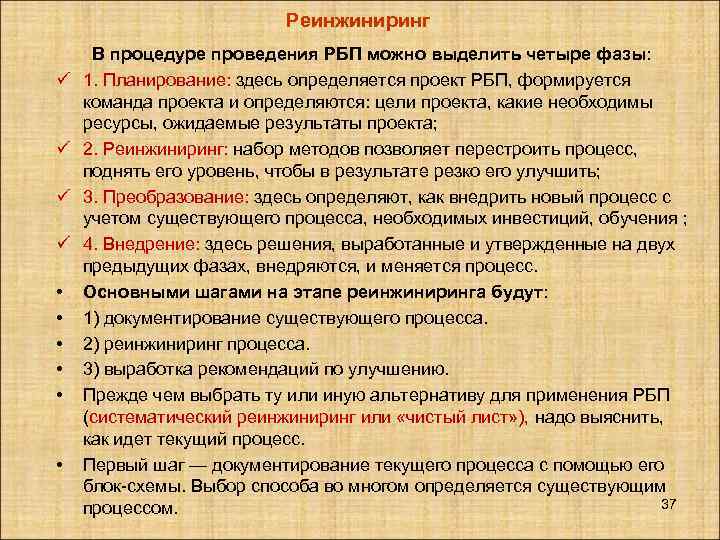 Реинжиниринг

В процедуре проведения РБП можно выделить четыре фазы:

✓ 1. Планирование: здесь определяется проект РБП, формируется команда проекта и определяются: цели проекта, какие необходимы ресурсы, ожидаемые результаты проекта;

✓ 2. Реинжиниринг: набор методов позволяет перестроить процесс, поднять его уровень, чтобы в результате резко его улучшить;

✓ 3. Преобразование: здесь определяют, как внедрить новый процесс с учетом существующего процесса, необходимых инвестиций, обучения ;

✓ 4. Внедрение: здесь решения, выработанные и утвержденные на двух предыдущих фазах, внедряются, и меняется процесс.

• Основными шагами на этапе реинжиниринга будут:

• 1) документирование существующего процесса.

• 2) реинжиниринг процесса.

• 3) выработка рекомендаций по улучшению.

• Прежде чем выбрать ту или иную альтернативу для применения РБП (систематический реинжиниринг или «чистый лист»), надо выяснить, как идет текущий процесс.

• Первый шаг — документирование текущего процесса с помощью его блок-схемы. Выбор способа во многом определяется существующим процессом.

37